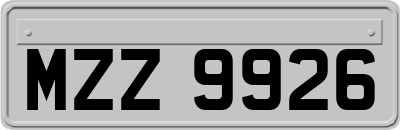 MZZ 9926